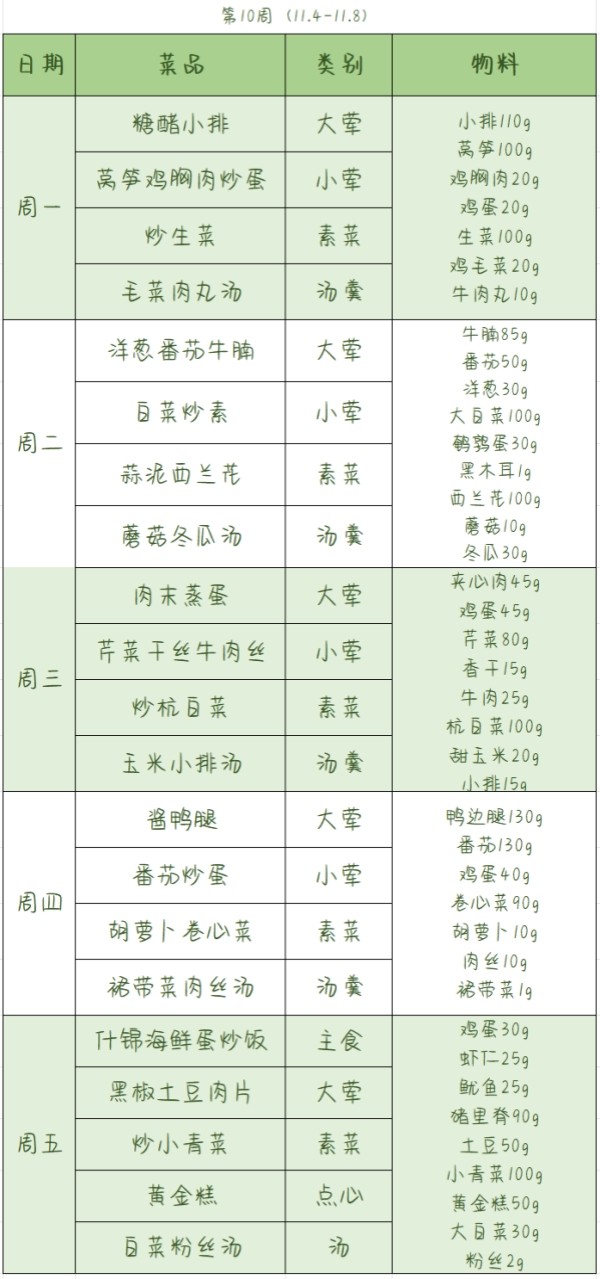 第10周（11.4-11.8）

| 日期 | 菜品 | 类别 | 物料 |
|---|---|---|---|
| 周一 | 糖醋小排 | 大荤 | 小排110g 莴笋100g 鸡胸肉20g 鸡蛋20g 生菜100g 鸡毛菜20g 牛肉丸10g |
| | 莴笋鸡胸肉炒蛋 | 小荤 | |
| | 炒生菜 | 素菜 | |
| | 毛菜肉丸汤 | 汤羹 | |
| 周二 | 洋葱番茄牛腩 | 大荤 | 牛腩85g 番茄50g 洋葱30g 大白菜100g 鹌鹑蛋30g 黑木耳1g 西兰花100g 蘑菇10g 冬瓜30g |
| | 白菜炒素 | 小荤 | |
| | 蒜泥西兰花 | 素菜 | |
| | 蘑菇冬瓜汤 | 汤羹 | |
| 周三 | 肉末蒸蛋 | 大荤 | 夹心肉45g 鸡蛋45g 芹菜80g 香干15g 牛肉25g 杭白菜100g 甜玉米20g 小排15g |
| | 芹菜干丝牛肉丝 | 小荤 | |
| | 炒杭白菜 | 素菜 | |
| | 玉米小排汤 | 汤羹 | |
| 周四 | 酱鸭腿 | 大荤 | 鸭边腿130g 番茄130g 鸡蛋40g 卷心菜90g 胡萝卜10g 肉丝10g 裙带菜1g |
| | 番茄炒蛋 | 小荤 | |
| | 胡萝卜卷心菜 | 素菜 | |
| | 裙带菜肉丝汤 | 汤羹 | |
| 周五 | 什锦海鲜蛋炒饭 | 主食 | 鸡蛋30g 虾仁25g 鱿鱼25g 猪里脊90g 土豆50g 小青菜100g 黄金糕50g 大白菜30g 粉丝2g |
| | 黑椒土豆肉片 | 大荤 | |
| | 炒小青菜 | 素菜 | |
| | 黄金糕 | 点心 | |
| | 白菜粉丝汤 | 汤 | |